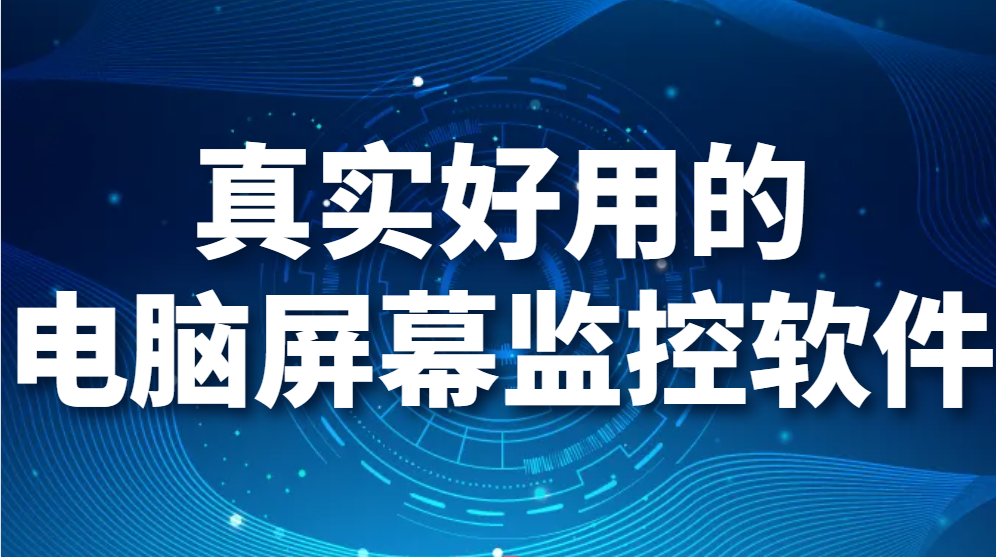 真实好用的
电脑屏幕监控软件